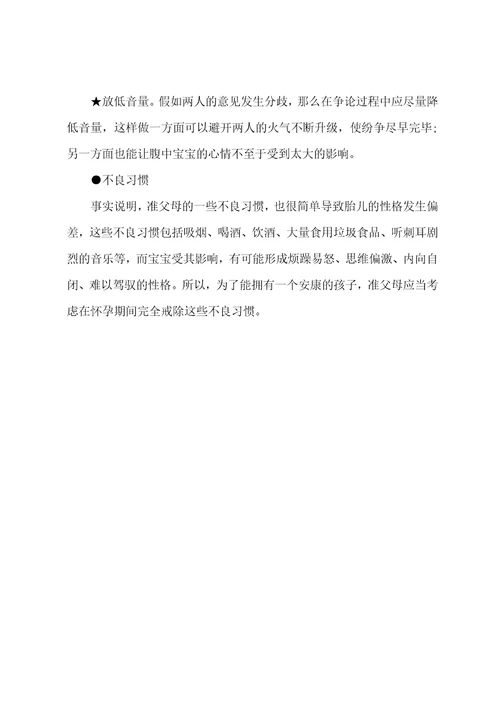 ★放低音量。假如两人的意见发生分歧，那么在争论过程中应尽量降低音量，这样做一方面可以避开两人的火气不断升级，使纷争尽早完毕；另一方面也能让腹中宝宝的心情不至于受到太大的影响。

●不良习惯

事实说明，准父母的一些不良习惯，也很简单导致胎儿的性格发生偏差，这些不良习惯包括吸烟、喝酒、饮酒、大量食用垃圾食品、听刺耳剧烈的音乐等，而宝宝受其影响，有可能形成烦躁易怒、思维偏激、内向自闭、难以驾驭的性格。所以，为了能拥有一个安康的孩子，准父母应当考虑在怀孕期间完全戒除这些不良习惯。